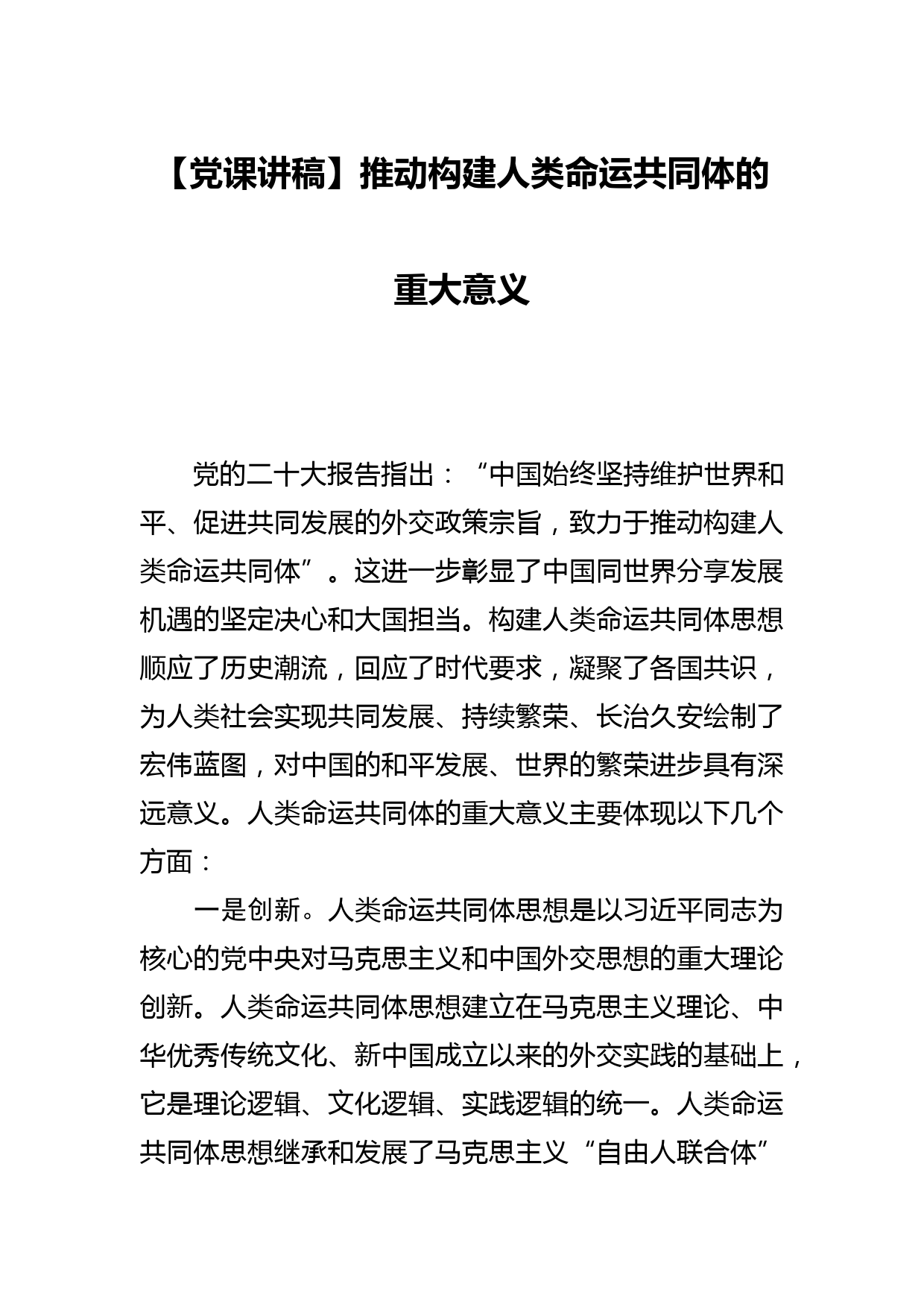 【党课讲稿】推动构建人类命运共同体的重大意义

党的二十大报告指出：“中国始终坚持维护世界和平、促进共同发展的外交政策宗旨，致力于推动构建人类命运共同体”。这进一步彰显了中国同世界分享发展机遇的坚定决心和大国担当。构建人类命运共同体思想顺应了历史潮流，回应了时代要求，凝聚了各国共识，为人类社会实现共同发展、持续繁荣、长治久安绘制了宏伟蓝图，对中国的和平发展、世界的繁荣进步具有深远意义。人类命运共同体的重大意义主要体现以下几个方面：

一是创新。人类命运共同体思想是以习近平同志为核心的党中央对马克思主义和中国外交思想的重大理论创新。人类命运共同体思想建立在马克思主义理论、中华优秀传统文化、新中国成立以来的外交实践的基础上，它是理论逻辑、文化逻辑、实践逻辑的统一。人类命运共同体思想继承和发展了马克思主义“自由人联合体”